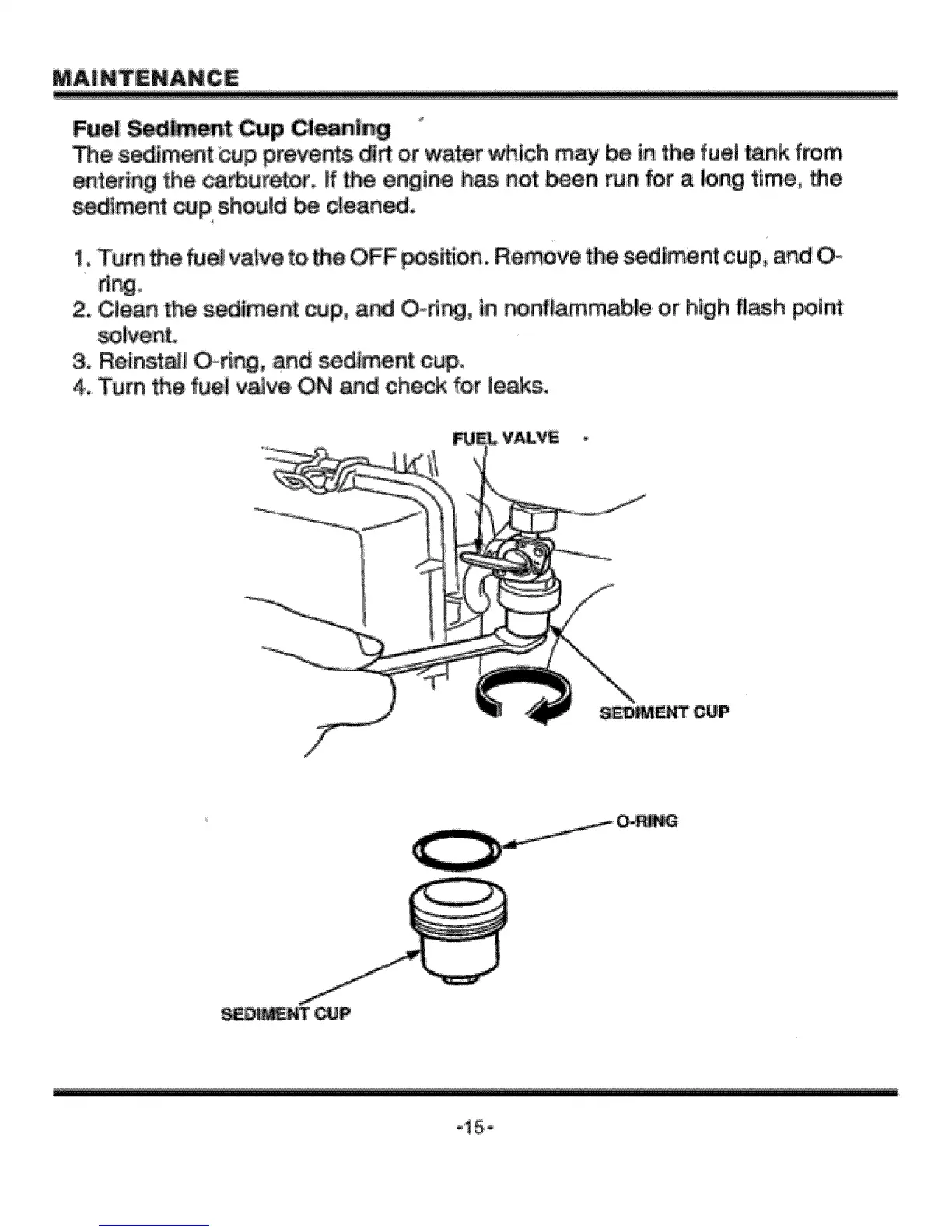 MAINTENANCE

Fuel Sediment Cup Cleaning
The sediment cup prevents dirt or water which may be in the fuel tank from entering the carburetor. If the engine has not been run for a long time, the sediment cup should be cleaned.

1. Turn the fuel valve to the OFF position. Remove the sediment cup, and O-ring.
2. Clean the sediment cup, and O-ring, in nonflammable or high flash point solvent.
3. Reinstall O-ring, and sediment cup.
4. Turn the fuel valve ON and check for leaks.

FUEL VALVE

SEDIMENT CUP

O-RING

SEDIMENT CUP

-15-